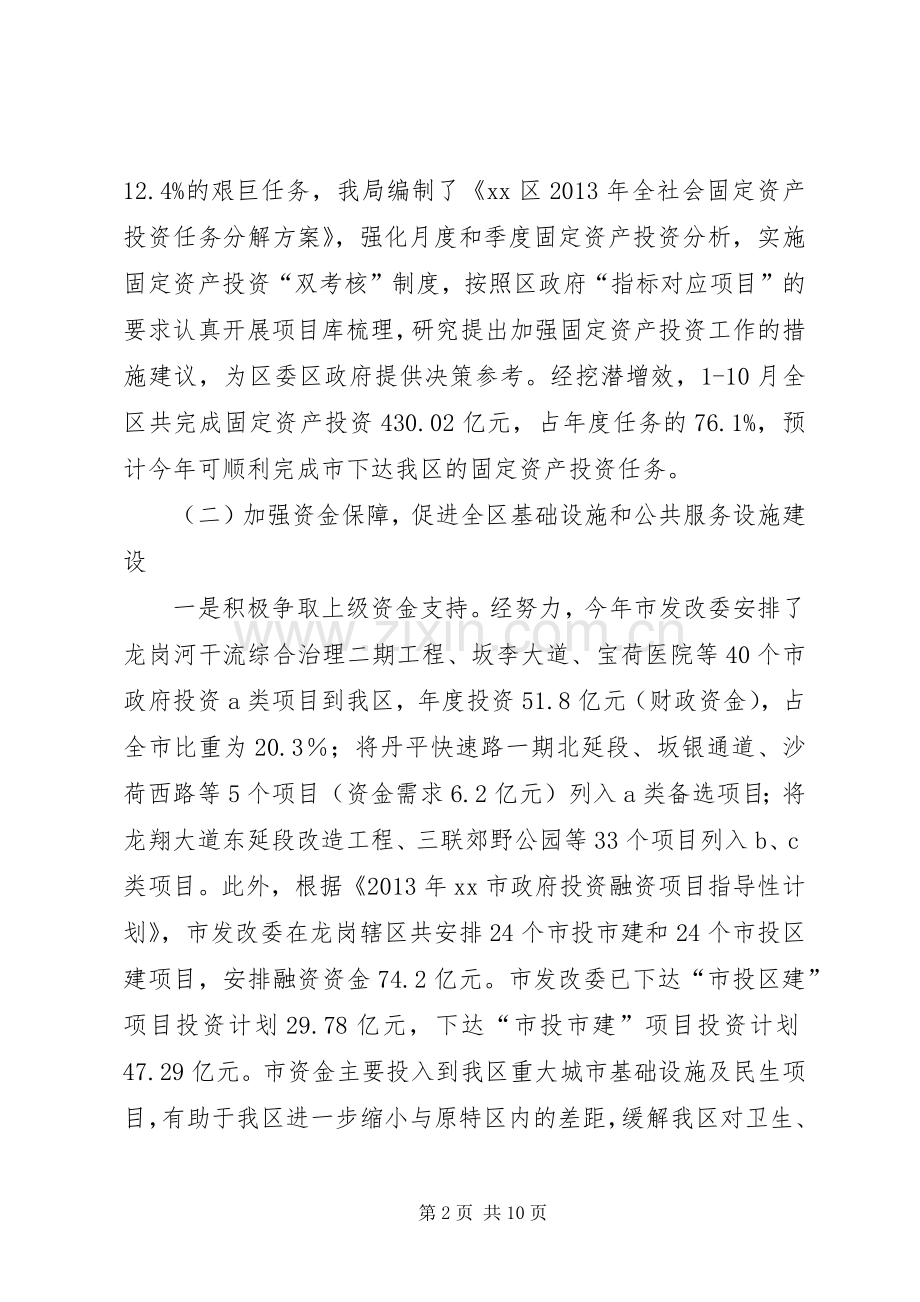 12.4%的艰巨任务，我局编制了《xx区2013年全社会固定资产投资任务分解方案》，强化月度和季度固定资产投资分析，实施固定资产投资“双考核”制度，按照区政府“指标对应项目”的要求认真开展项目库梳理，研究提出加强固定资产投资工作的措施建议，为区委区政府提供决策参考。经挖潜增效，1-10月全区共完成固定资产投资430.02亿元，占年度任务的76.1%，预计今年可顺利完成市下达我区的固定资产投资任务。

（二）加强资金保障，促进全区基础设施和公共服务设施建设

一是积极争取上级资金支持。经努力，今年市发改委安排了龙岗河干流综合治理二期工程、坂李大道、宝荷医院等40个市政府投资a类项目到我区，年度投资51.8亿元（财政资金），占全市比重为20.3%；将丹平快速路一期北延段、坂银通道、沙荷西路等5个项目（资金需求6.2亿元）列入a类备选项目；将龙翔大道东延段改造工程、三联郊野公园等33个项目列入b、c类项目。此外，根据《2013年xx市政府投资融资项目指导性计划》，市发改委在龙岗辖区共安排24个市投市建和24个市投区建项目，安排融资资金74.2亿元。市发改委已下达“市投区建”项目投资计划29.78亿元，下达“市投市建”项目投资计划47.29亿元。市资金主要投入到我区重大城市基础设施及民生项目，有助于我区进一步缩小与原特区内的差距，缓解我区对卫生、

第2页 共10页

www.zixin.com.cn